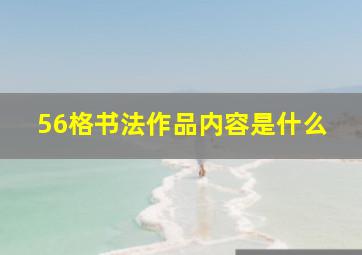 56格书法作品内容是什么